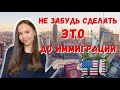 НЕ ЗАБУДЬ СДЕЛАТЬ
ЭТО
ДО ИММИГРАЦИИ